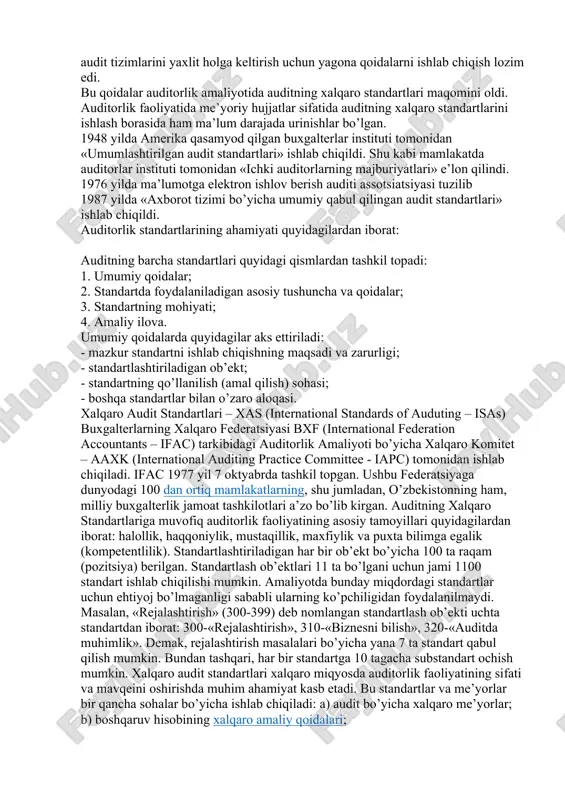 audit tizimlarini yaxlit holga keltirish uchun yagona qoidalarni ishlab chiqish lozim edi.
Bu qoidalar auditorlik amaliyotida auditning xalqaro standartlari maqomini oldi. Auditorlik faoliyatida me'yoriy hujjatlar sifatida auditning xalqaro standartlarini ishlash borasida ham ma'lum darajada urinishlar bo'lgan.
1948 yilda Amerika qasamyod qilgan buxgalterlar instituti tomonidan «Umumlashtirilgan audit standartlari» ishlab chiqildi. Shu kabi mamlakatda auditorlar instituti tomonidan «Ichki auditorlarning majburiyatlari» e'lon qilindi.
1976 yilda ma'lumotga elektron ishlov berish auditi assotsiatsiyasi tuzilib 1987 yilda «Axborot tizimi bo'yicha umumiy qabul qilingan audit standartlari» ishlab chiqildi.
Auditorlik standartlarining ahamiyati quyidagilardan iborat:

Auditning barcha standartlari quyidagi qismlardan tashkil topadi:
1. Umumiy qoidalar;
2. Standartda foydalaniladigan asosiy tushuncha va qoidalar;
3. Standartning mohiyati;
4. Amaliy ilova.
Umumiy qoidalarda quyidagilar aks ettiriladi:
- mazkur standartni ishlab chiqishning maqsadi va zarurligi;
- standartlashtiriladigan ob'ekt;
- standartning qo'llanilish (amal qilish) sohasi;
- boshqa standartlar bilan o'zaro aloqasi.
Xalqaro Audit Standartlari – XAS (International Standards of Auduting – ISAs) Buxgalterlarning Xalqaro Federatsiyasi BXF (International Federation Accountants – IFAC) tarkibidagi Auditorlik Amaliyoti bo'yicha Xalqaro Komitet – AAXK (International Auditing Practice Committee - IAPC) tomonidan ishlab chiqiladi. IFAC 1977 yil 7 oktyabrda tashkil topgan. Ushbu Federatsiyaga dunyodagi 100 dan ortiq mamlakatlarning, shu jumladan, O'zbekistonning ham, milliy buxgalterlik jamoat tashkilotlari a'zo bo'lib kirgan. Auditning Xalqaro Standartlariga muvofiq auditorlik faoliyatining asosiy tamoyillari quyidagilardan iborat: halollik, haqqoniylik, mustaqillik, maxfiylik va puxta bilimga egalik (kompetentlilik). Standartlashtiriladigan har bir ob'ekt bo'yicha 100 ta raqam (pozitsiya) berilgan. Standartlash ob'ektlari 11 ta bo'lgani uchun jami 1100 standart ishlab chiqilishi mumkin. Amaliyotda bunday miqdordagi standartlar uchun ehtiyoj bo'lmaganligi sababli ularning ko'pchiligidan foydalanilmaydi. Masalan, «Rejalashtirish» (300-399) deb nomlangan standartlash ob'ekti uchta standartdan iborat: 300-«Rejalashtirish», 310-«Biznesni bilish», 320-«Auditda muhimlik». Demak, rejalashtirish masalalari bo'yicha yana 7 ta standart qabul qilish mumkin. Bundan tashqari, har bir standartga 10 tagacha substandart ochish mumkin. Xalqaro audit standartlari xalqaro miqyosda auditorlik faoliyatining sifati va mavqeini oshirishda muhim ahamiyat kasb etadi. Bu standartlar va me'yorlar bir qancha sohalar bo'yicha ishlab chiqiladi: a) audit bo'yicha xalqaro me'yorlar; b) boshqaruv hisobining xalqaro amaliy qoidalari;